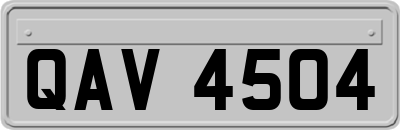 QAV 4504